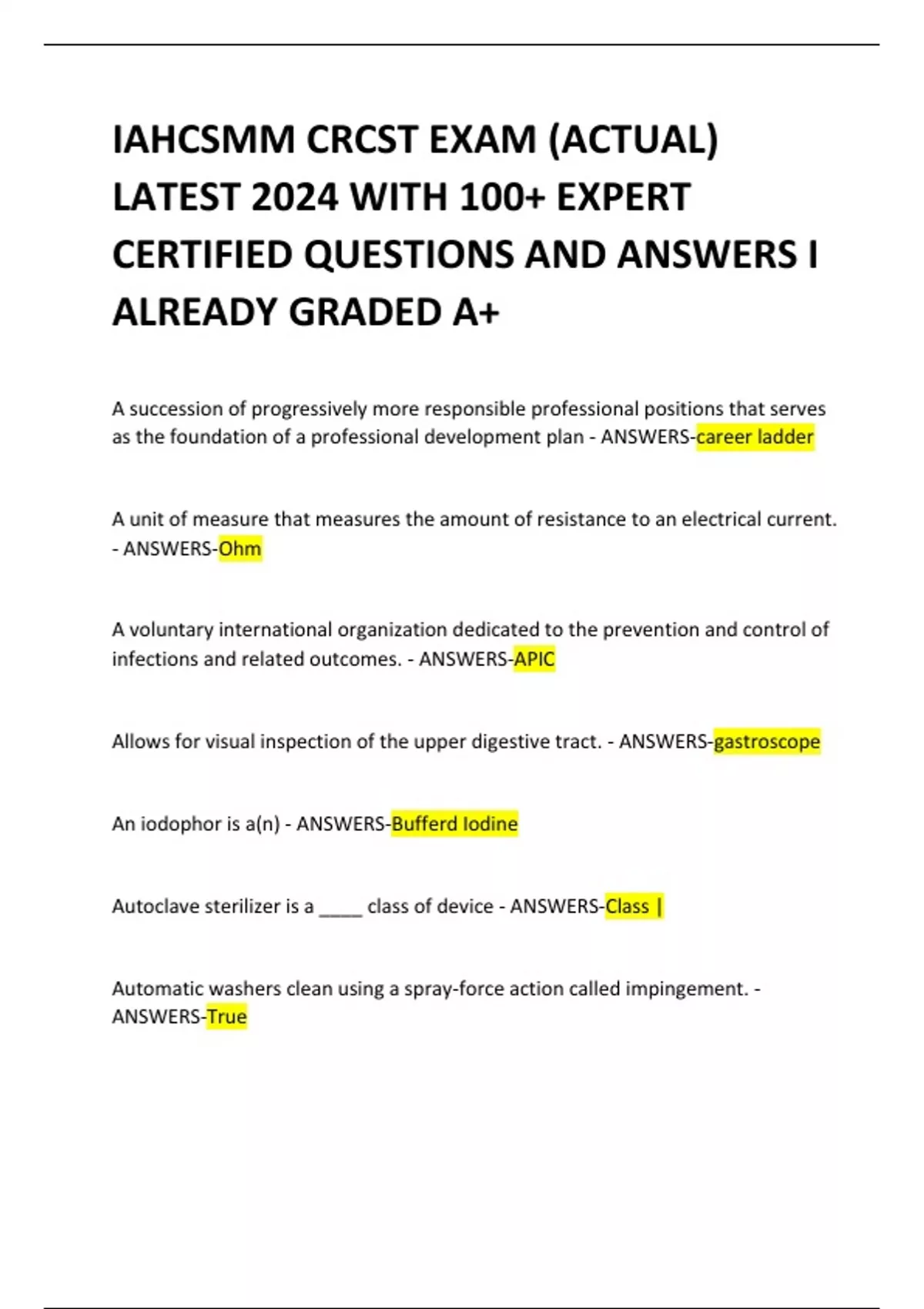 IAHCSMM CRCST EXAM (ACTUAL) LATEST 2024 WITH 100+ EXPERT CERTIFIED QUESTIONS AND ANSWERS I ALREADY GRADED A+

A succession of progressively more responsible professional positions that serves as the foundation of a professional development plan - ANSWERS-career ladder

A unit of measure that measures the amount of resistance to an electrical current. - ANSWERS-Ohm

A voluntary international organization dedicated to the prevention and control of infections and related outcomes. - ANSWERS-APIC

Allows for visual inspection of the upper digestive tract. - ANSWERS-gastroscope

An iodophor is a(n) - ANSWERS-Bufferd Iodine

Autoclave sterilizer is a _____ class of device - ANSWERS-Class |

Automatic washers clean using a spray-force action called impingement. - ANSWERS-True